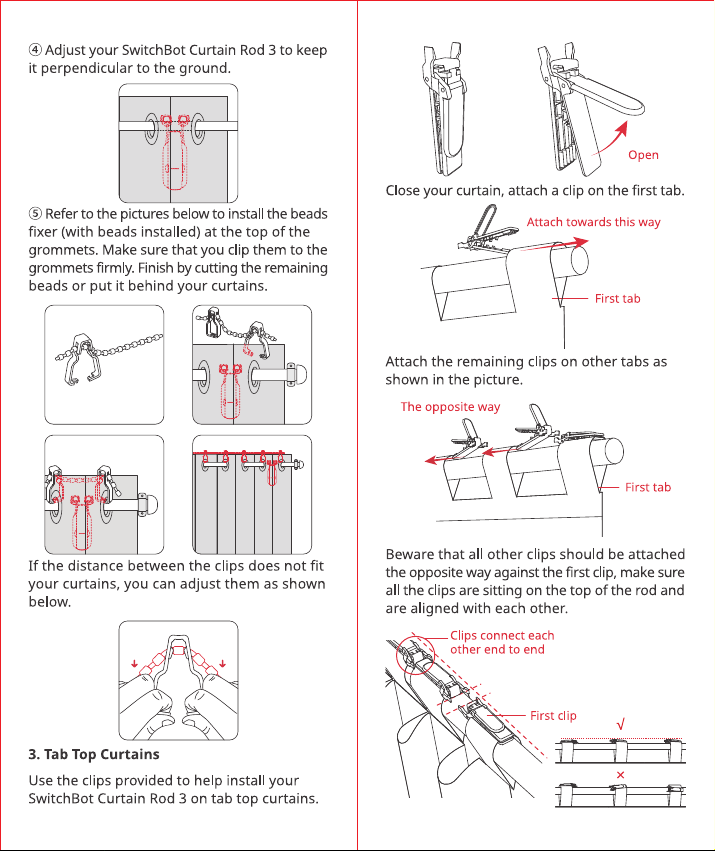 ④ Adjust your SwitchBot Curtain Rod 3 to keep it perpendicular to the ground.

⑤ Refer to the pictures below to install the beads fixer (with beads installed) at the top of the grommets. Make sure that you clip them to the grommets firmly. Finish by cutting the remaining beads or put it behind your curtains.

If the distance between the clips does not fit your curtains, you can adjust them as shown below.

3. Tab Top Curtains

Use the clips provided to help install your SwitchBot Curtain Rod 3 on tab top curtains.

Open

Close your curtain, attach a clip on the first tab.

Attach towards this way

First tab

Attach the remaining clips on other tabs as shown in the picture.

The opposite way

First tab

Beware that all other clips should be attached the opposite way against the first clip, make sure all the clips are sitting on the top of the rod and are aligned with each other.

Clips connect each other end to end

First clip

√

×